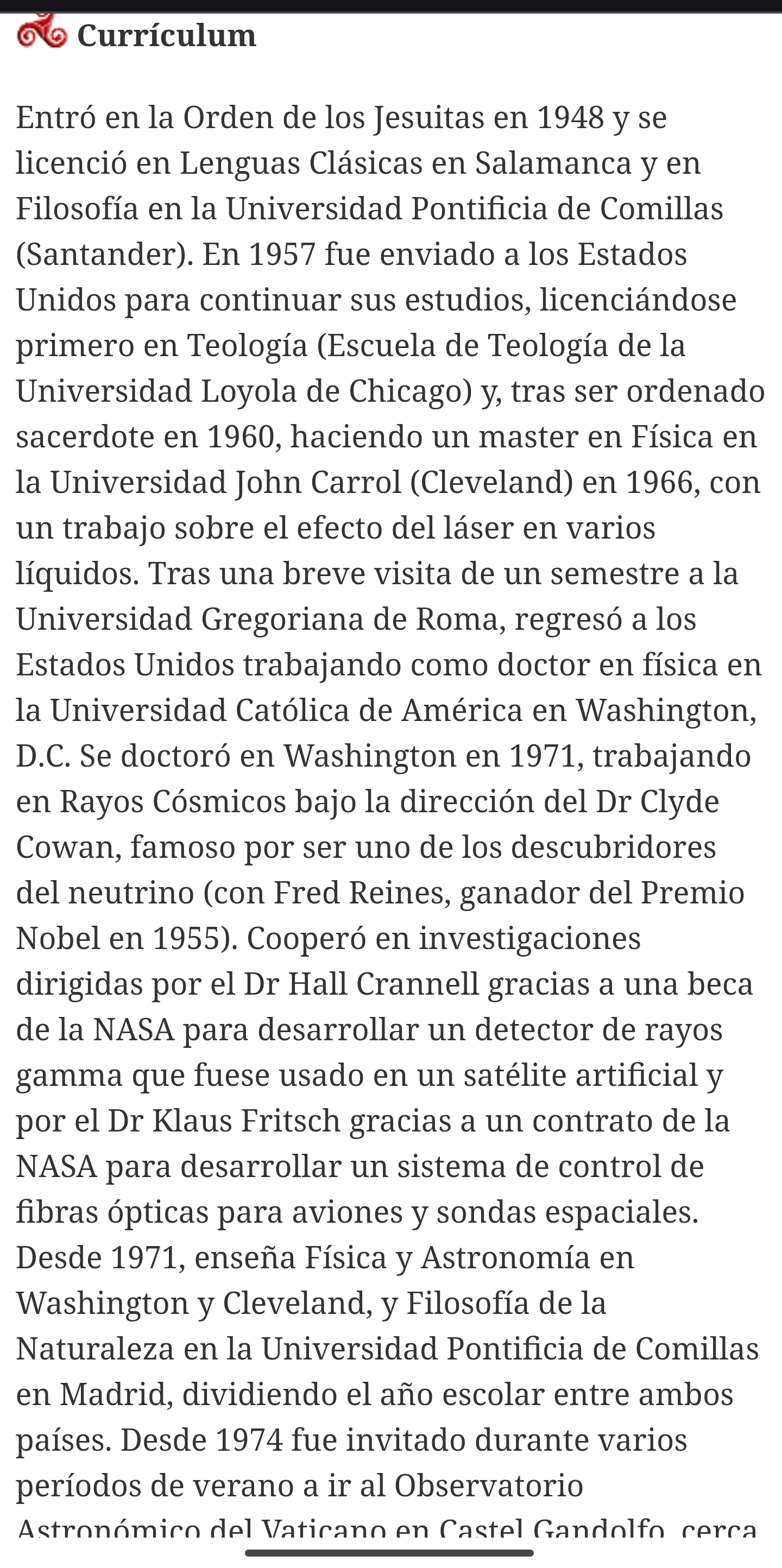 Currículum

Entró en la Orden de los Jesuitas en 1948 y se licenció en Lenguas Clásicas en Salamanca y en Filosofía en la Universidad Pontificia de Comillas (Santander). En 1957 fue enviado a los Estados Unidos para continuar sus estudios, licenciándose primero en Teología (Escuela de Teología de la Universidad Loyola de Chicago) y, tras ser ordenado sacerdote en 1960, haciendo un master en Física en la Universidad John Carrol (Cleveland) en 1966, con un trabajo sobre el efecto del láser en varios líquidos. Tras una breve visita de un semestre a la Universidad Gregoriana de Roma, regresó a los Estados Unidos trabajando como doctor en física en la Universidad Católica de América en Washington, D.C. Se doctoró en Washington en 1971, trabajando en Rayos Cósmicos bajo la dirección del Dr Clyde Cowan, famoso por ser uno de los descubridores del neutrino (con Fred Reines, ganador del Premio Nobel en 1955). Cooperó en investigaciones dirigidas por el Dr Hall Crannell gracias a una beca de la NASA para desarrollar un detector de rayos gamma que fuese usado en un satélite artificial y por el Dr Klaus Fritsch gracias a un contrato de la NASA para desarrollar un sistema de control de fibras ópticas para aviones y sondas espaciales. Desde 1971, enseña Física y Astronomía en Washington y Cleveland, y Filosofía de la Naturaleza en la Universidad Pontificia de Comillas en Madrid, dividiendo el año escolar entre ambos países. Desde 1974 fue invitado durante varios períodos de verano a ir al Observatorio Astronómico del Vaticano en Castel Gandolfo, cerca